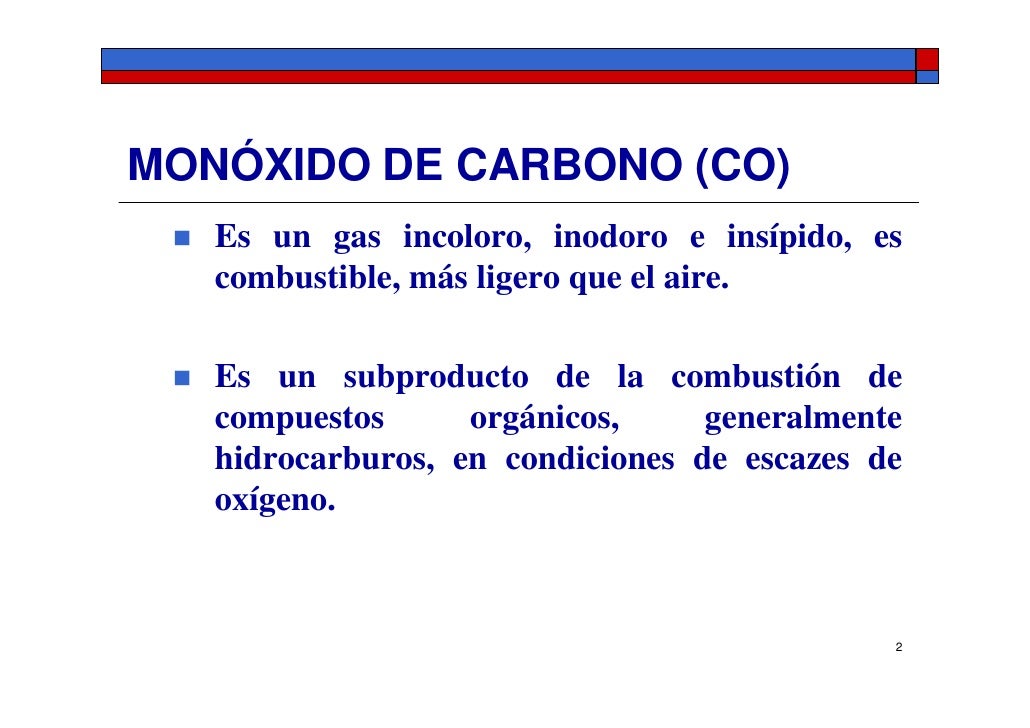 MONÓXIDO DE CARBONO (CO)

Es un gas incoloro, inodoro e insípido, es combustible, más ligero que el aire.

Es un subproducto de la combustión de compuestos orgánicos, generalmente hidrocarburos, en condiciones de escazes de oxígeno.

2